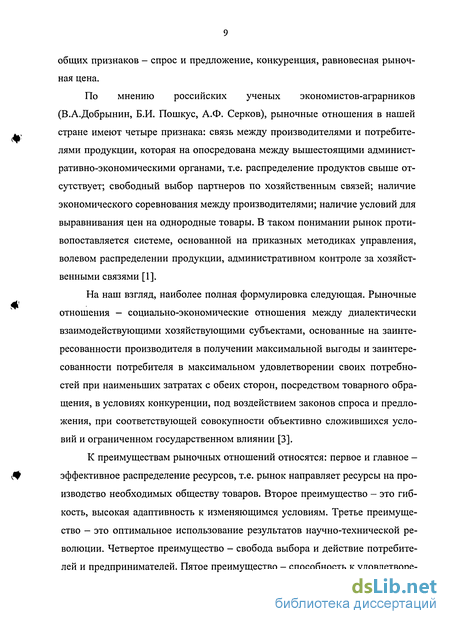 9

общих признаков – спрос и предложение, конкуренция, равновесная рыночная цена.

По мнению российских ученых экономистов-аграрников (В.А.Добрынин, Б.И. Пошкус, А.Ф. Серков), рыночные отношения в нашей стране имеют четыре признака: связь между производителями и потребителями продукции, которая на опосредована между вышестоящими административно-экономическими органами, т.е. распределение продуктов свыше отсутствует; свободный выбор партнеров по хозяйственным связей; наличие экономического соревнования между производителями; наличие условий для выравнивания цен на однородные товары. В таком понимании рынок противопоставляется системе, основанной на приказных методиках управления, волевом распределении продукции, административном контроле за хозяйственными связями [1].

На наш взгляд, наиболее полная формулировка следующая. Рыночные отношения – социально-экономические отношения между диалектически взаимодействующими хозяйствующими субъектами, основанные на заинтересованности производителя в получении максимальной выгоды и заинтересованности потребителя в максимальном удовлетворении своих потребностей при наименьших затратах с обеих сторон, посредством товарного обращения, в условиях конкуренции, под воздействием законов спроса и предложения, при соответствующей совокупности объективно сложившихся условий и ограниченном государственном влиянии [3].

К преимуществам рыночных отношений относятся: первое и главное – эффективное распределение ресурсов, т.е. рынок направляет ресурсы на производство необходимых обществу товаров. Второе преимущество – это гибкость, высокая адаптивность к изменяющимся условиям. Третье преимущество – это оптимальное использование результатов научно-технической революции. Четвертое преимущество – свобода выбора и действие потребителей и предпринимателей. Пятое преимущество – способность к удовлетворе-

dsLib.net
библиотека диссертаций